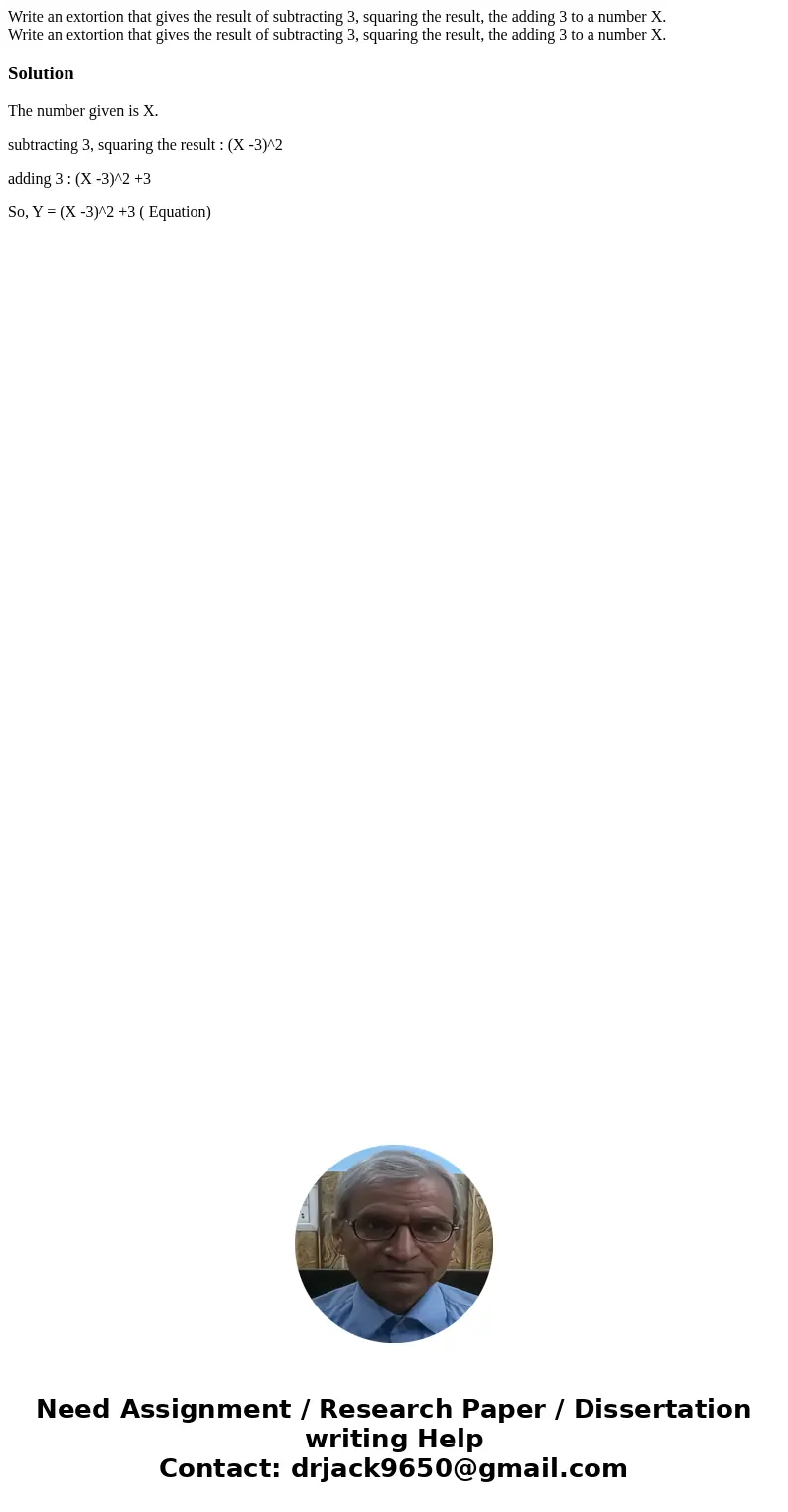 Write an extortion that gives the result of subtracting 3, squaring the result, the adding 3 to a number X.
Write an extortion that gives the result of subtracting 3, squaring the result, the adding 3 to a number X.

Solution

The number given is X.

subtracting 3, squaring the result : (X -3)^2

adding 3 : (X -3)^2 +3

So, Y = (X -3)^2 +3 ( Equation)

Need Assignment / Research Paper / Dissertation writing Help
Contact: drjack9650@gmail.com